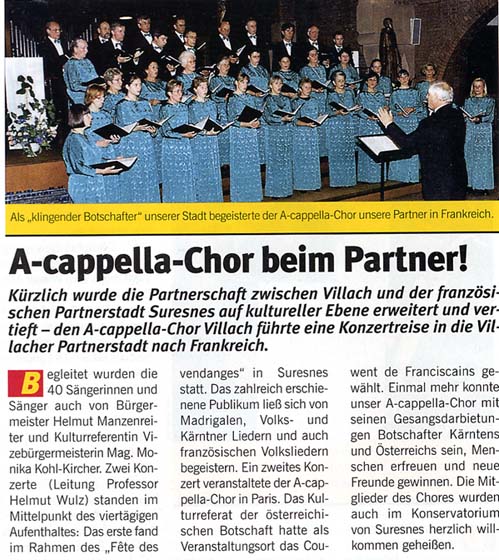 Als „klingender Botschafter" unserer Stadt begeisterte der A-cappella-Chor unsere Partner in Frankreich.

A-cappella-Chor beim Partner!

Kürzlich wurde die Partnerschaft zwischen Villach und der französischen Partnerstadt Suresnes auf kultureller Ebene erweitert und vertieft – den A-cappella-Chor Villach führte eine Konzertreise in die Villacher Partnerstadt nach Frankreich.

Begleitet wurden die 40 Sängerinnen und Sänger auch von Bürgermeister Helmut Manzenreiter und Kulturreferentin Vizebürgermeisterin Mag. Monika Kohl-Kircher. Zwei Konzerte (Leitung Professor Helmut Wulz) standen im Mittelpunkt des viertägigen Aufenthaltes: Das erste fand im Rahmen des „Fête des vendanges" in Suresnes statt. Das zahlreich erschienene Publikum ließ sich von Madrigalen, Volks- und Kärntner Liedern und auch französischen Volksliedern begeistern. Ein zweites Konzert veranstaltete der A-cappella-Chor in Paris. Das Kulturreferat der österreichischen Botschaft hatte als Veranstaltungsort das Couwent de Franciscains gewählt. Einmal mehr konnte unser A-cappella-Chor mit seinen Gesangsdarbietungen Botschafter Kärntens und Österreichs sein, Menschen erfreuen und neue Freunde gewinnen. Die Mitglieder des Chores wurden auch im Konservatorium von Suresnes herzlich willkommen geheißen.